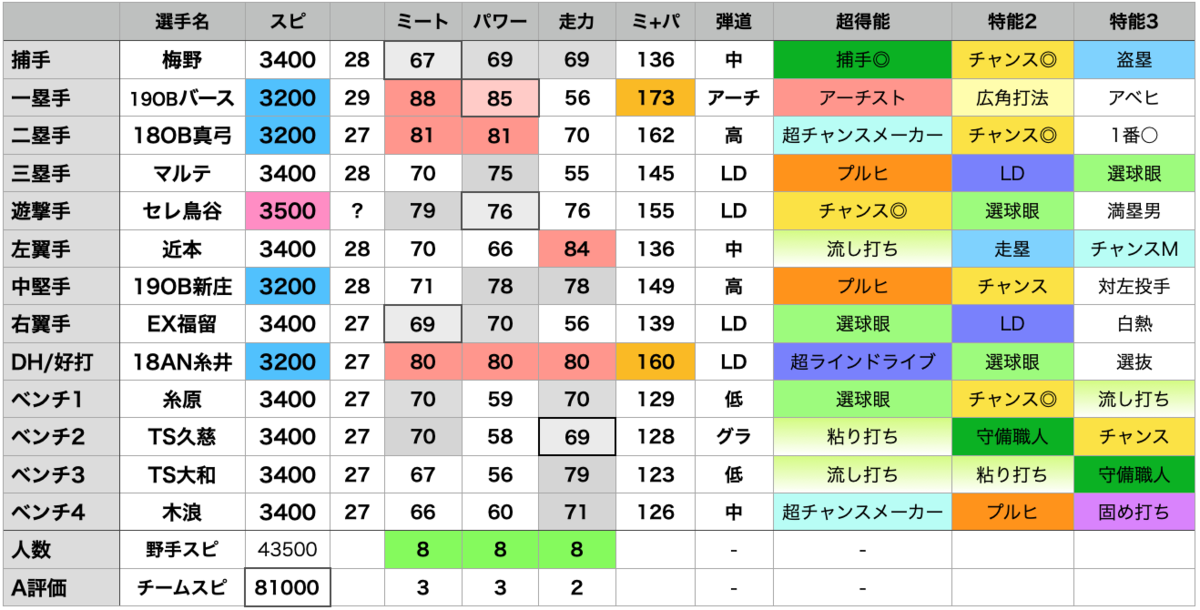 |  | 選手名 | スピ |  | ミート | パワー | 走力 | ミ+パ | 弾道 | 超得能 | 特能2 | 特能3 |
|---|---|---|---|---|---|---|---|---|---|---|---|
| 捕手 | 梅野 | 3400 | 28 | 67 | 69 | 69 | 136 | 中 | 捕手◎ | チャンス◎ | 盗塁 |
| 一塁手 | 19OBバース | 3200 | 29 | 88 | 85 | 56 | 173 | アーチ | アーチスト | 広角打法 | アベヒ |
| 二塁手 | 18OB真弓 | 3200 | 27 | 81 | 81 | 70 | 162 | 高 | 超チャンスメーカー | チャンス◎ | 1番○ |
| 三塁手 | マルテ | 3400 | 28 | 70 | 75 | 55 | 145 | LD | プルヒ | LD | 選球眼 |
| 遊撃手 | セレ鳥谷 | 3500 | ? | 79 | 76 | 76 | 155 | LD | チャンス◎ | 選球眼 | 満塁男 |
| 左翼手 | 近本 | 3400 | 28 | 70 | 66 | 84 | 136 | 中 | 流し打ち | 走塁 | チャンスM |
| 中堅手 | 19OB新庄 | 3200 | 28 | 71 | 78 | 78 | 149 | 高 | プルヒ | チャンス | 対左投手 |
| 右翼手 | EX福留 | 3400 | 27 | 69 | 70 | 56 | 139 | LD | 選球眼 | LD | 白熱 |
| DH/好打 | 18AN糸井 | 3200 | 27 | 80 | 80 | 80 | 160 | LD | 超ラインドライブ | 選球眼 | 選抜 |
| ベンチ1 | 糸原 | 3400 | 27 | 70 | 59 | 70 | 129 | 低 | 選球眼 | チャンス◎ | 流し打ち |
| ベンチ2 | TS久慈 | 3400 | 27 | 70 | 58 | 69 | 128 | グラ | 粘り打ち | 守備職人 | チャンス |
| ベンチ3 | TS大和 | 3400 | 27 | 67 | 56 | 79 | 123 | 低 | 流し打ち | 粘り打ち | 守備職人 |
| ベンチ4 | 木浪 | 3400 | 27 | 66 | 60 | 71 | 126 | 中 | 超チャンスメーカー | プルヒ | 固め打ち |
| 人数 | 野手スピ | 43500 |  | 8 | 8 | 8 |  | - | - |  |  |
| A評価 | チームスピ | 81000 |  | 3 | 3 | 2 |  | - | - |  |  |